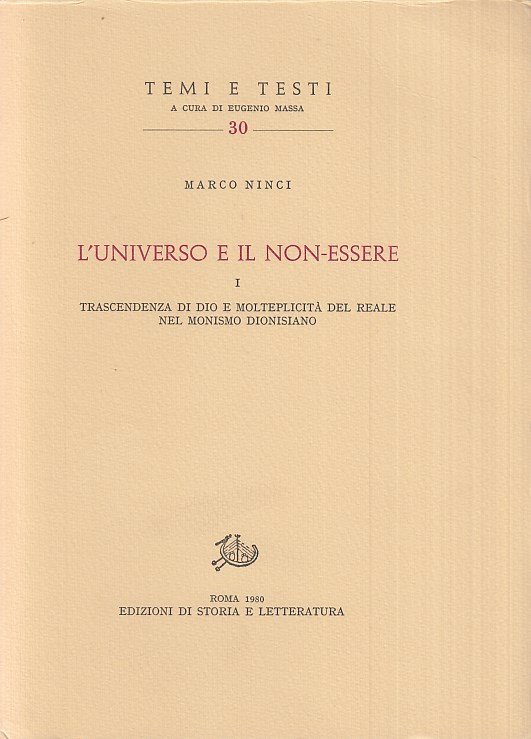 TEMI E TESTI
A CURA DI EUGENIO MASSA
30

MARCO NINCI

L'UNIVERSO E IL NON-ESSERE

I

TRASCENDENZA DI DIO E MOLTEPLICITÀ DEL REALE
NEL MONISMO DIONISIANO

ROMA 1980
EDIZIONI DI STORIA E LETTERATURA